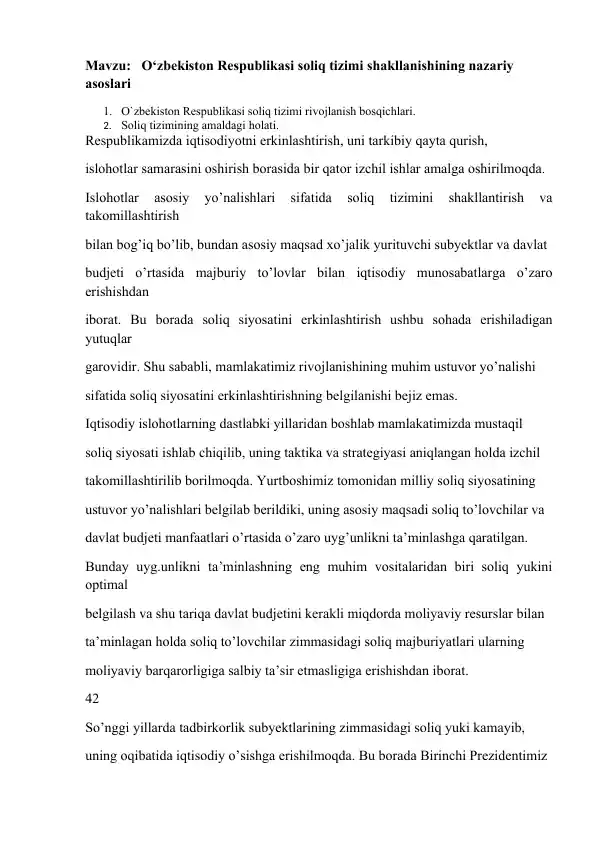 Mavzu: O'zbekiston Respublikasi soliq tizimi shakllanishining nazariy asoslari

1. O`zbekiston Respublikasi soliq tizimi rivojlanish bosqichlari.
2. Soliq tizimining amaldagi holati.

Respublikamizda iqtisodiyotni erkinlashtirish, uni tarkibiy qayta qurish,

islohotlar samarasini oshirish borasida bir qator izchil ishlar amalga oshirilmoqda.

Islohotlar asosiy yo'nalishlari sifatida soliq tizimini shakllantirish va takomillashtirish

bilan bog'iq bo'lib, bundan asosiy maqsad xo'jalik yurituvchi subyektlar va davlat

budjeti o'rtasida majburiy to'lovlar bilan iqtisodiy munosabatlarga o'zaro erishishdan

iborat. Bu borada soliq siyosatini erkinlashtirish ushbu sohada erishiladigan yutuqlar

garovidir. Shu sababli, mamlakatimiz rivojlanishining muhim ustuvor yo'nalishi

sifatida soliq siyosatini erkinlashtirishning belgilanishi bejiz emas.

Iqtisodiy islohotlarning dastlabki yillaridan boshlab mamlakatimizda mustaqil

soliq siyosati ishlab chiqilib, uning taktika va strategiyasi aniqlangan holda izchil

takomillashtirilib borilmoqda. Yurtboshimiz tomonidan milliy soliq siyosatining

ustuvor yo'nalishlari belgilab berildiki, uning asosiy maqsadi soliq to'lovchilar va

davlat budjeti manfaatlari o'rtasida o'zaro uyg'unlikni ta'minlashga qaratilgan.

Bunday uyg.unlikni ta'minlashning eng muhim vositalaridan biri soliq yukini optimal

belgilash va shu tariqa davlat budjetini kerakli miqdorda moliyaviy resurslar bilan

ta'minlagan holda soliq to'lovchilar zimmasidagi soliq majburiyatlari ularning

moliyaviy barqarorligiga salbiy ta'sir etmasligiga erishishdan iborat.

42

So'nggi yillarda tadbirkorlik subyektlarining zimmasidagi soliq yuki kamayib,

uning oqibatida iqtisodiy o'sishga erishilmoqda. Bu borada Birinchi Prezidentimiz